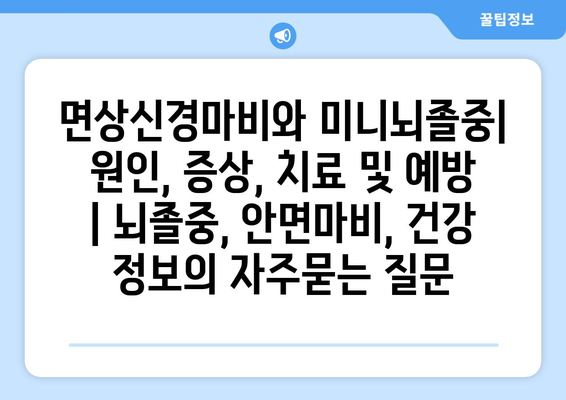 꿀팁정보

면상신경마비와 미니뇌졸중| 원인, 증상, 치료 및 예방 | 뇌졸중, 안면마비, 건강 정보의 자주묻는 질문